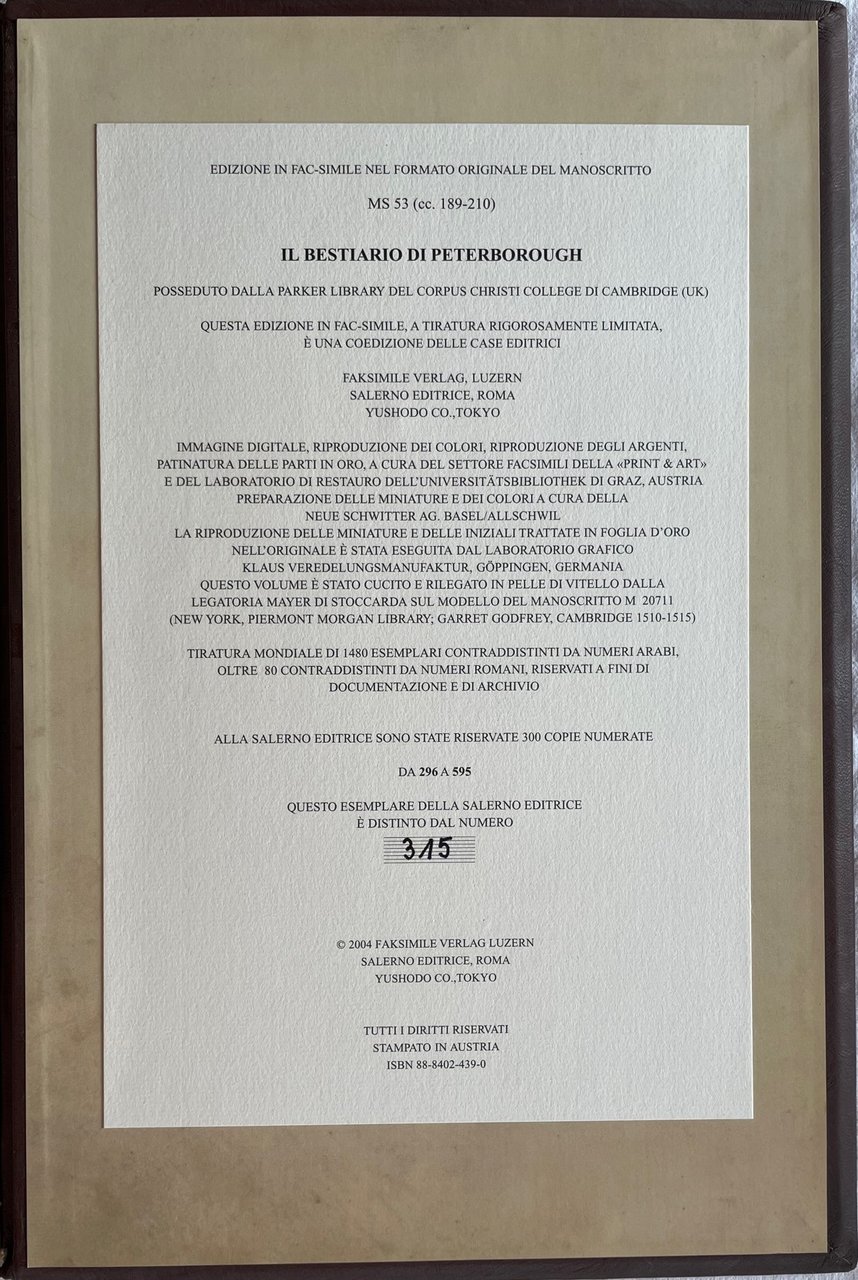 EDIZIONE IN FAC-SIMILE NEL FORMATO ORIGINALE DEL MANOSCRITTO

MS 53 (cc. 189-210)

IL BESTIARIO DI PETERBOROUGH

POSSEDUTO DALLA PARKER LIBRARY DEL CORPUS CHRISTI COLLEGE DI CAMBRIDGE (UK)

QUESTA EDIZIONE IN FAC-SIMILE, A TIRATURA RIGOROSAMENTE LIMITATA, È UNA COEDIZIONE DELLE CASE EDITRICI

FAKSIMILE VERLAG, LUZERN
SALERNO EDITRICE, ROMA
YUSHODO CO.,TOKYO

IMMAGINE DIGITALE, RIPRODUZIONE DEI COLORI, RIPRODUZIONE DEGLI ARGENTI, PATINATURA DELLE PARTI IN ORO, A CURA DEL SETTORE FACSIMILI DELLA «PRINT & ART» E DEL LABORATORIO DI RESTAURO DELL'UNIVERSITÄTSBIBLIOTHEK DI GRAZ, AUSTRIA
PREPARAZIONE DELLE MINIATURE E DEI COLORI A CURA DELLA NEUE SCHWITTER AG. BASEL/ALLSCHWIL
LA RIPRODUZIONE DELLE MINIATURE E DELLE INIZIALI TRATTATE IN FOGLIA D'ORO NELL'ORIGINALE È STATA ESEGUITA DAL LABORATORIO GRAFICO KLAUS VEREDELUNGSMANUFAKTUR, GÖPPINGEN, GERMANIA
QUESTO VOLUME È STATO CUCITO E RILEGATO IN PELLE DI VITELLO DALLA LEGATORIA MAYER DI STOCCARDA SUL MODELLO DEL MANOSCRITTO M 20711 (NEW YORK, PIERMONT MORGAN LIBRARY; GARRET GODFREY, CAMBRIDGE 1510-1515)

TIRATURA MONDIALE DI 1480 ESEMPLARI CONTRADDISTINTI DA NUMERI ARABI, OLTRE 80 CONTRADDISTINTI DA NUMERI ROMANI, RISERVATI A FINI DI DOCUMENTAZIONE E DI ARCHIVIO

ALLA SALERNO EDITRICE SONO STATE RISERVATE 300 COPIE NUMERATE

DA 296 A 595

QUESTO ESEMPLARE DELLA SALERNO EDITRICE
È DISTINTO DAL NUMERO

315

© 2004 FAKSIMILE VERLAG LUZERN
SALERNO EDITRICE, ROMA
YUSHODO CO.,TOKYO

TUTTI I DIRITTI RISERVATI
STAMPATO IN AUSTRIA
ISBN 88-8402-439-0